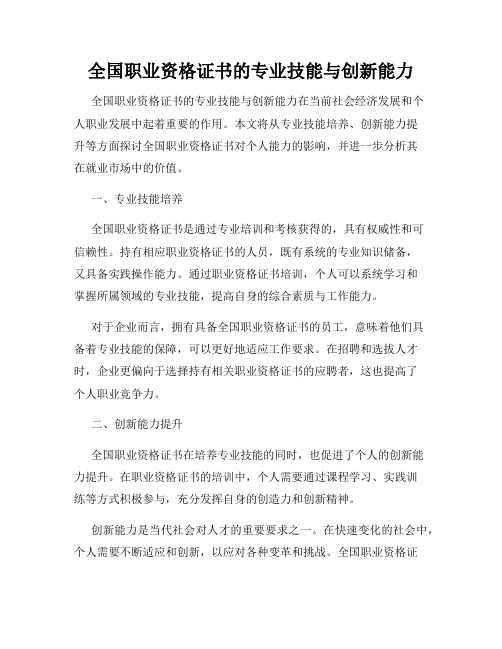 全国职业资格证书的专业技能与创新能力

全国职业资格证书的专业技能与创新能力在当前社会经济发展和个人职业发展中起着重要的作用。本文将从专业技能培养、创新能力提升等方面探讨全国职业资格证书对个人能力的影响，并进一步分析其在就业市场中的价值。

一、专业技能培养

全国职业资格证书是通过专业培训和考核获得的，具有权威性和可信赖性。持有相应职业资格证书的人员，既有系统的专业知识储备，又具备实践操作能力。通过职业资格证书培训，个人可以系统学习和掌握所属领域的专业技能，提高自身的综合素质与工作能力。

对于企业而言，拥有具备全国职业资格证书的员工，意味着他们具备着专业技能的保障，可以更好地适应工作要求。在招聘和选拔人才时，企业更偏向于选择持有相关职业资格证书的应聘者，这也提高了个人职业竞争力。

二、创新能力提升

全国职业资格证书在培养专业技能的同时，也促进了个人的创新能力提升。在职业资格证书的培训中，个人需要通过课程学习、实践训练等方式积极参与，充分发挥自身的创造力和创新精神。

创新能力是当代社会对人才的重要要求之一。在快速变化的社会中，个人需要不断适应和创新，以应对各种变革和挑战。全国职业资格证